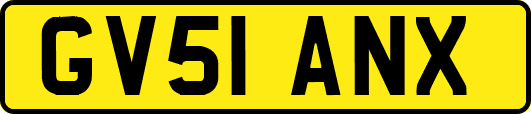 GV51 ANX